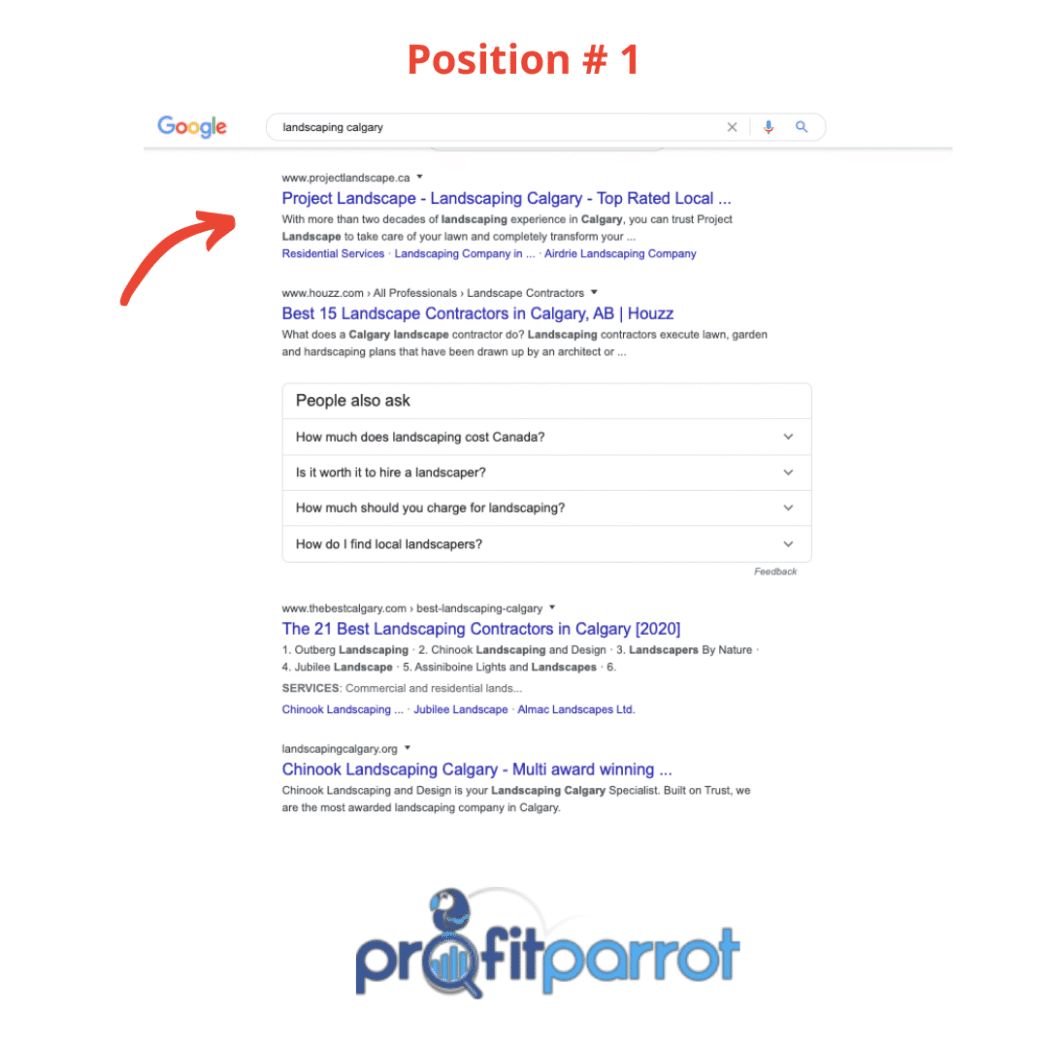 Position # 1

Google

landscaping calgary

www.projectlandscape.ca

Project Landscape - Landscaping Calgary - Top Rated Local ...

With more than two decades of landscaping experience in Calgary, you can trust Project Landscape to take care of your lawn and completely transform your ...

Residential Services · Landscaping Company in ... · Airdrie Landscaping Company

www.houzz.com › All Professionals › Landscape Contractors

Best 15 Landscape Contractors in Calgary, AB | Houzz

What does a Calgary landscape contractor do? Landscaping contractors execute lawn, garden and hardscaping plans that have been drawn up by an architect or ...

People also ask

How much does landscaping cost Canada?

Is it worth it to hire a landscaper?

How much should you charge for landscaping?

How do I find local landscapers?

Feedback

www.thebestcalgary.com › best-landscaping-calgary

The 21 Best Landscaping Contractors in Calgary [2020]

1. Outberg Landscaping · 2. Chinook Landscaping and Design · 3. Landscapers By Nature · 4. Jubilee Landscape · 5. Assiniboine Lights and Landscapes · 6.

SERVICES: Commercial and residential lands...

Chinook Landscaping ... · Jubilee Landscape · Almac Landscapes Ltd.

landscapingcalgary.org

Chinook Landscaping Calgary - Multi award winning ...

Chinook Landscaping and Design is your Landscaping Calgary Specialist. Built on Trust, we are the most awarded landscaping company in Calgary.

profitparrot